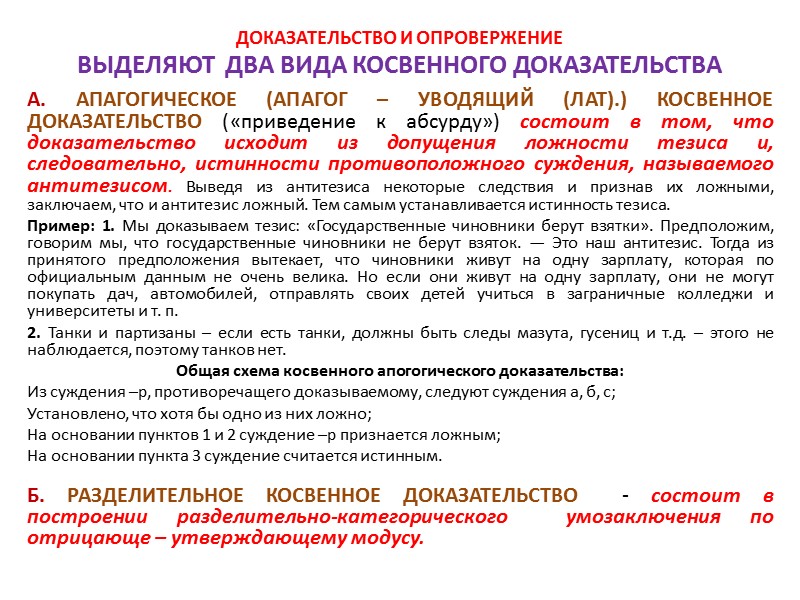 ДОКАЗАТЕЛЬСТВО И ОПРОВЕРЖЕНИЕ

ВЫДЕЛЯЮТ ДВА ВИДА КОСВЕННОГО ДОКАЗАТЕЛЬСТВА

А. АПАГОГИЧЕСКОЕ (АПАГОГ – УВОДЯЩИЙ (ЛАТ).) КОСВЕННОЕ ДОКАЗАТЕЛЬСТВО («приведение к абсурду») состоит в том, что доказательство исходит из допущения ложности тезиса и, следовательно, истинности противоположного суждения, называемого антитезисом. Выведя из антитезиса некоторые следствия и признав их ложными, заключаем, что и антитезис ложный. Тем самым устанавливается истинность тезиса.

Пример: 1. Мы доказываем тезис: «Государственные чиновники берут взятки». Предположим, говорим мы, что государственные чиновники не берут взяток. — Это наш антитезис. Тогда из принятого предположения вытекает, что чиновники живут на одну зарплату, которая по официальным данным не очень велика. Но если они живут на одну зарплату, они не могут покупать дач, автомобилей, отправлять своих детей учиться в заграничные колледжи и университеты и т. п.

2. Танки и партизаны – если есть танки, должны быть следы мазута, гусениц и т.д. – этого не наблюдается, поэтому танков нет.

Общая схема косвенного апогогического доказательства:

Из суждения –р, противоречащего доказываемому, следуют суждения а, б, с;

Установлено, что хотя бы одно из них ложно;

На основании пунктов 1 и 2 суждение –р признается ложным;

На основании пункта 3 суждение считается истинным.

Б. РАЗДЕЛИТЕЛЬНОЕ КОСВЕННОЕ ДОКАЗАТЕЛЬСТВО - состоит в построении разделительно-категорического умозаключения по отрицающе – утверждающему модусу.